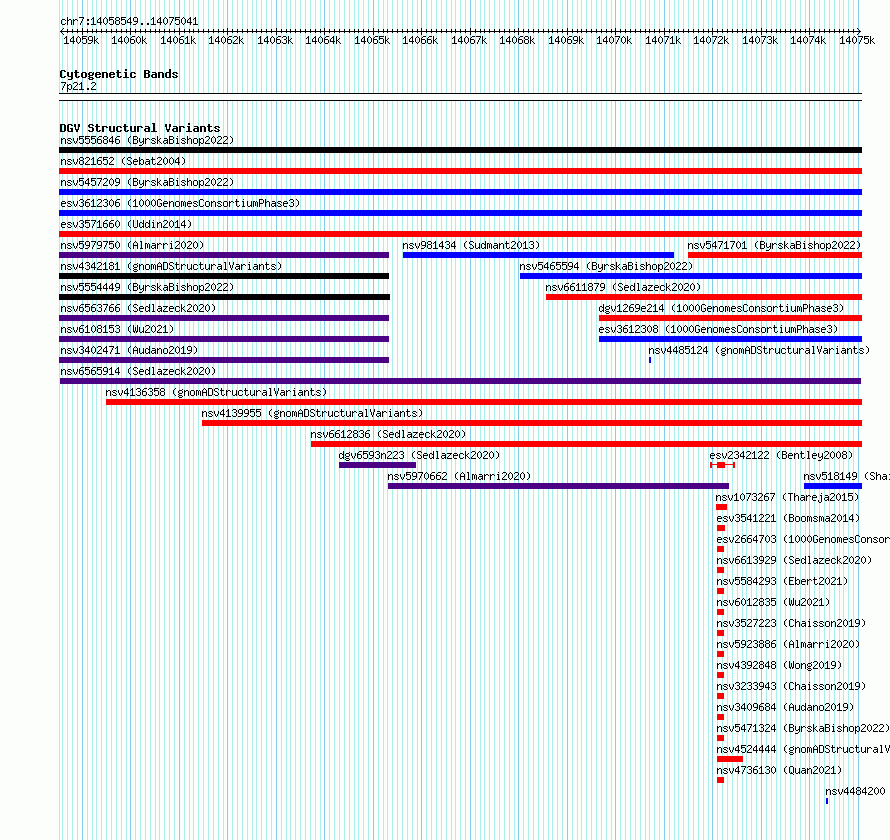 chr7:14058549..14075041

14059k 14060k 14061k 14062k 14063k 14064k 14065k 14066k 14067k 14068k 14069k 14070k 14071k 14072k 14073k 14074k 14075k

Cytogenetic Bands
7p21.2

DGV Structural Variants
nsv5556846 (ByrskaBishop2022)
nsv821652 (Sebat2004)
nsv5457209 (ByrskaBishop2022)
esv3612306 (1000GenomesConsortiumPhase3)
esv3571660 (Uddin2014)
nsv5979750 (Almarri2020)
nsv981434 (Sudmant2013)
nsv5471701 (ByrskaBishop2022)
nsv4342181 (gnomADStructuralVariants)
nsv5465594 (ByrskaBishop2022)
nsv5554449 (ByrskaBishop2022)
nsv6611879 (Sedlazeck2020)
nsv6563766 (Sedlazeck2020)
dgv1269e214 (1000GenomesConsortiumPhase3)
nsv6108153 (Wu2021)
esv3612308 (1000GenomesConsortiumPhase3)
nsv3402471 (Audano2019)
nsv4485124 (gnomADStructuralVariants)
nsv6565914 (Sedlazeck2020)
nsv4136358 (gnomADStructuralVariants)
nsv4139955 (gnomADStructuralVariants)
nsv6612836 (Sedlazeck2020)
dgv6593n223 (Sedlazeck2020)
esv2342122 (Bentley2008)
nsv5970662 (Almarri2020)
nsv518149 (Sha
nsv1073267 (Thareja2015)
esv3541221 (Boomsma2014)
esv2664703 (1000GenomesConsor
nsv6613929 (Sedlazeck2020)
nsv5584293 (Ebert2021)
nsv6012835 (Wu2021)
nsv3527223 (Chaisson2019)
nsv5923886 (Almarri2020)
nsv4392848 (Wong2019)
nsv3233943 (Chaisson2019)
nsv3409684 (Audano2019)
nsv5471324 (ByrskaBishop2022)
nsv4524444 (gnomADStructuralV
nsv4736130 (Quan2021)
nsv4484200